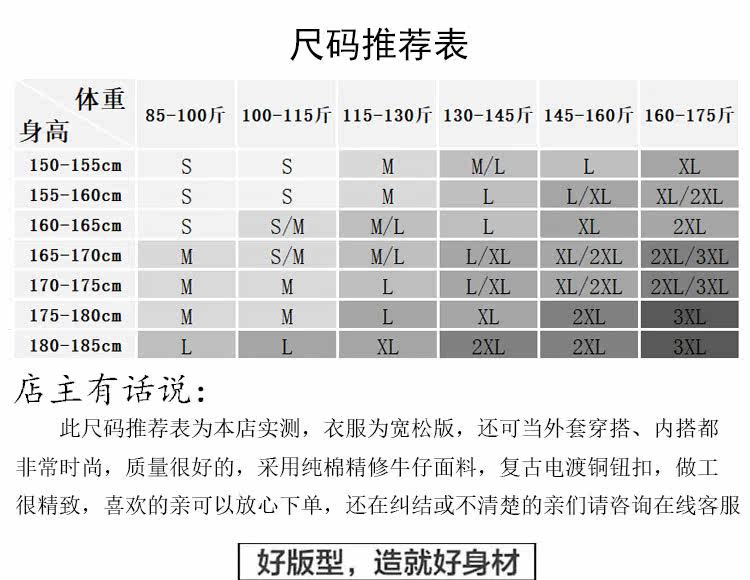 尺码推荐表

| 体重 身高 | 85-100斤 | 100-115斤 | 115-130斤 | 130-145斤 | 145-160斤 | 160-175斤 |
|---|---|---|---|---|---|---|
| 150-155cm | S | S | M | M/L | L | XL |
| 155-160cm | S | S | M | L | L/XL | XL/2XL |
| 160-165cm | S | S/M | M/L | L | XL | 2XL |
| 165-170cm | M | S/M | M/L | L/XL | XL/2XL | 2XL/3XL |
| 170-175cm | M | M | L | L/XL | XL/2XL | 2XL/3XL |
| 175-180cm | M | M | L | XL | 2XL | 3XL |
| 180-185cm | L | L | XL | 2XL | 2XL | 3XL |

店主有话说：

此尺码推荐表为本店实测，衣服为宽松版，还可当外套穿搭、内搭都非常时尚，质量很好的，采用纯棉精修牛仔面料，复古电渡铜钮扣，做工很精致，喜欢的亲可以放心下单，还在纠结或不清楚的亲们请咨询在线客服

好版型，造就好身材